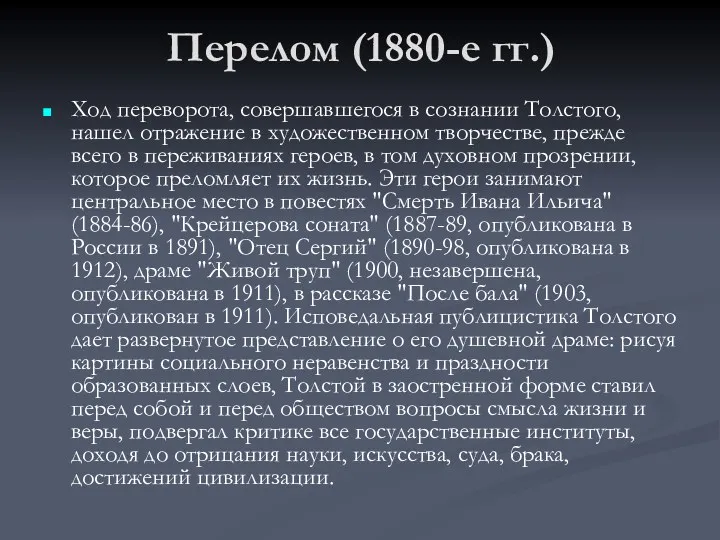 Перелом (1880-е гг.)

Ход переворота, совершавшегося в сознании Толстого, нашел отражение в художественном творчестве, прежде всего в переживаниях героев, в том духовном прозрении, которое преломляет их жизнь. Эти герои занимают центральное место в повестях "Смерть Ивана Ильича" (1884-86), "Крейцерова соната" (1887-89, опубликована в России в 1891), "Отец Сергий" (1890-98, опубликована в 1912), драме "Живой труп" (1900, незавершена, опубликована в 1911), в рассказе "После бала" (1903, опубликован в 1911). Исповедальная публицистика Толстого дает развернутое представление о его душевной драме: рисуя картины социального неравенства и праздности образованных слоев, Толстой в заостренной форме ставил перед собой и перед обществом вопросы смысла жизни и веры, подвергал критике все государственные институты, доходя до отрицания науки, искусства, суда, брака, достижений цивилизации.